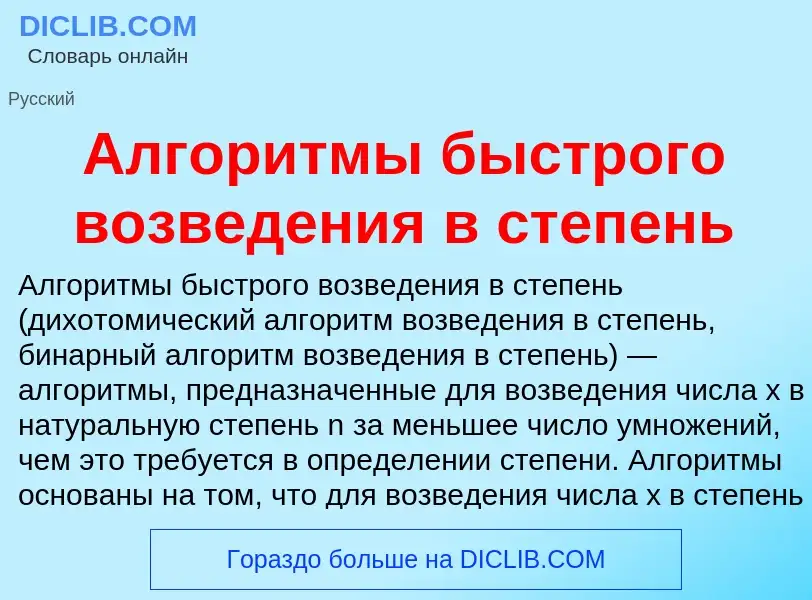 DICLIB.COM
Словарь онлайн

Русский

Алгоритмы быстрого возведения в степень

Алгоритмы быстрого возведения в степень (дихотомический алгоритм возведения в степень, бинарный алгоритм возведения в степень) — алгоритмы, предназначенные для возведения числа x в натуральную степень n за меньшее число умножений, чем это требуется в определении степени. Алгоритмы основаны на том, что для возведения числа x в степень

Гораздо больше на DICLIB.COM